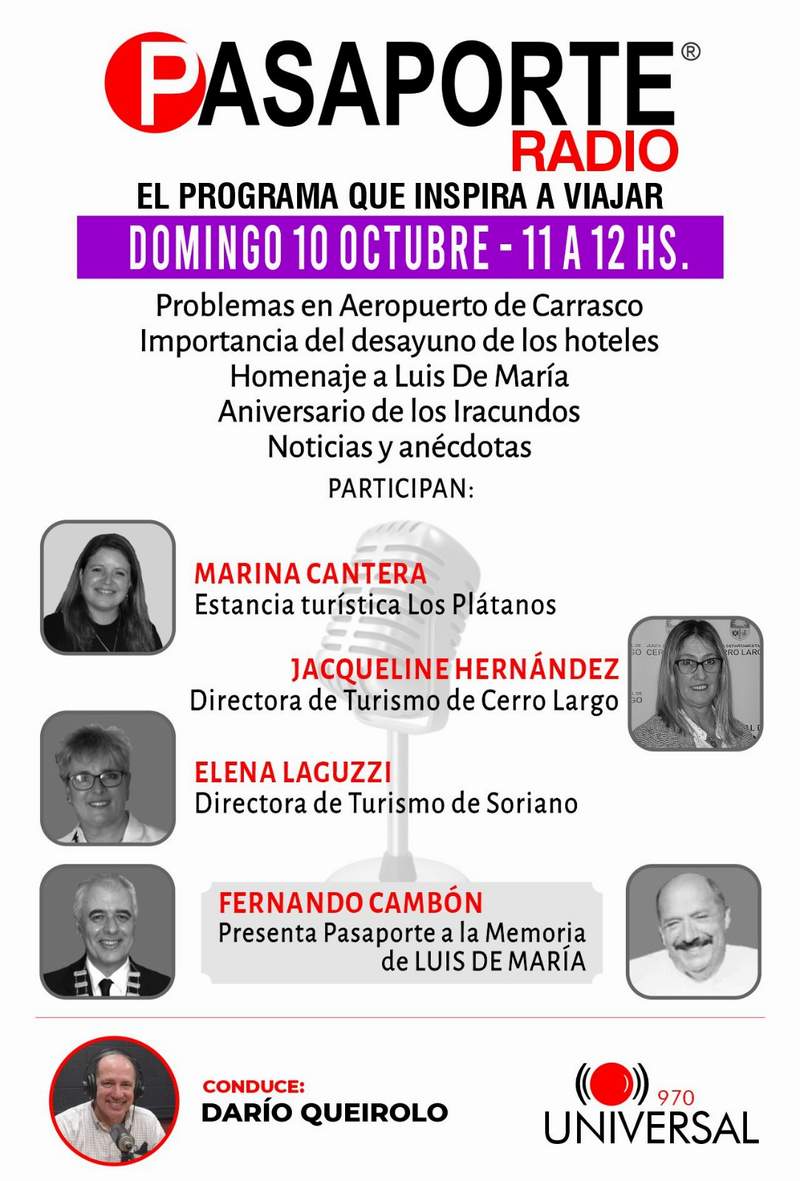 PASAPORTE®
RADIO

EL PROGRAMA QUE INSPIRA A VIAJAR

DOMINGO 10 OCTUBRE - 11 A 12 HS.

Problemas en Aeropuerto de Carrasco
Importancia del desayuno de los hoteles
Homenaje a Luis De María
Aniversario de los Iracundos
Noticias y anécdotas

PARTICIPAN:

MARINA CANTERA
Estancia turística Los Plátanos

JACQUELINE HERNÁNDEZ
Directora de Turismo de Cerro Largo

ELENA LAGUZZI
Directora de Turismo de Soriano

FERNANDO CAMBÓN
Presenta Pasaporte a la Memoria de LUIS DE MARÍA

CONDUCE:
DARÍO QUEIROLO

970
UNIVERSAL